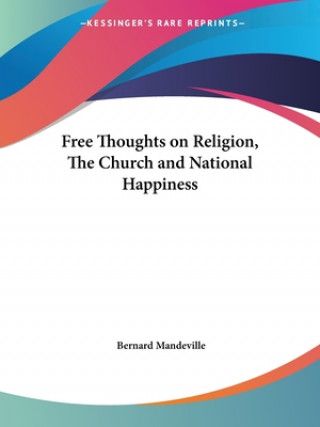 —KESSINGER'S RARE REPRINTS—

Free Thoughts on Religion, The Church and National Happiness

Bernard Mandeville